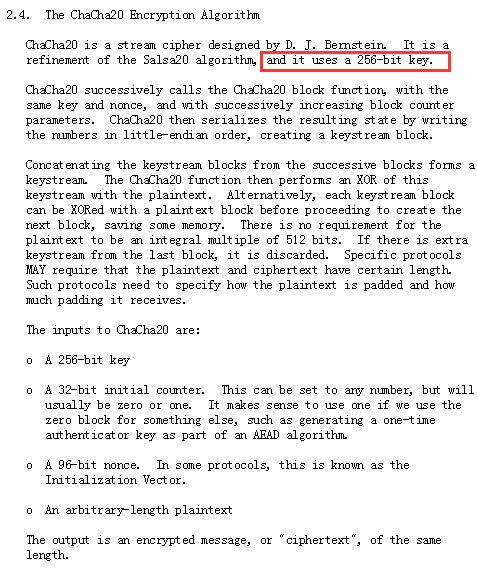 2.4. The ChaCha20 Encryption Algorithm

ChaCha20 is a stream cipher designed by D. J. Bernstein. It is a refinement of the Salsa20 algorithm, and it uses a 256-bit key.

ChaCha20 successively calls the ChaCha20 block function, with the same key and nonce, and with successively increasing block counter parameters. ChaCha20 then serializes the resulting state by writing the numbers in little-endian order, creating a keystream block.

Concatenating the keystream blocks from the successive blocks forms a keystream. The ChaCha20 function then performs an XOR of this keystream with the plaintext. Alternatively, each keystream block can be XORed with a plaintext block before proceeding to create the next block, saving some memory. There is no requirement for the plaintext to be an integral multiple of 512 bits. If there is extra keystream from the last block, it is discarded. Specific protocols MAY require that the plaintext and ciphertext have certain length. Such protocols need to specify how the plaintext is padded and how much padding it receives.

The inputs to ChaCha20 are:

o A 256-bit key

o A 32-bit initial counter. This can be set to any number, but will usually be zero or one. It makes sense to use one if we use the zero block for something else, such as generating a one-time authenticator key as part of an AEAD algorithm.

o A 96-bit nonce. In some protocols, this is known as the Initialization Vector.

o An arbitrary-length plaintext

The output is an encrypted message, or "ciphertext", of the same length.